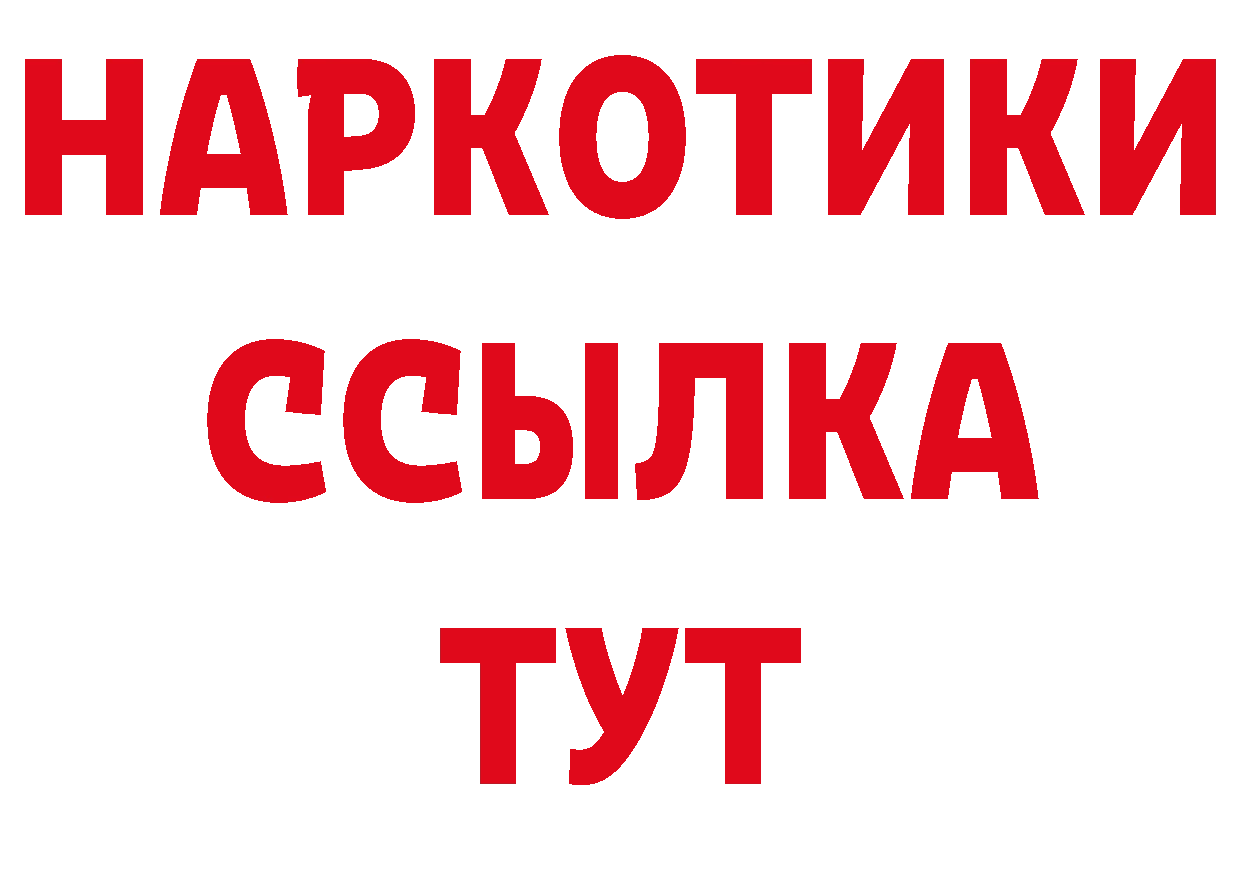 НАРКОТИКИ
ССЫЛКА
ТУТ